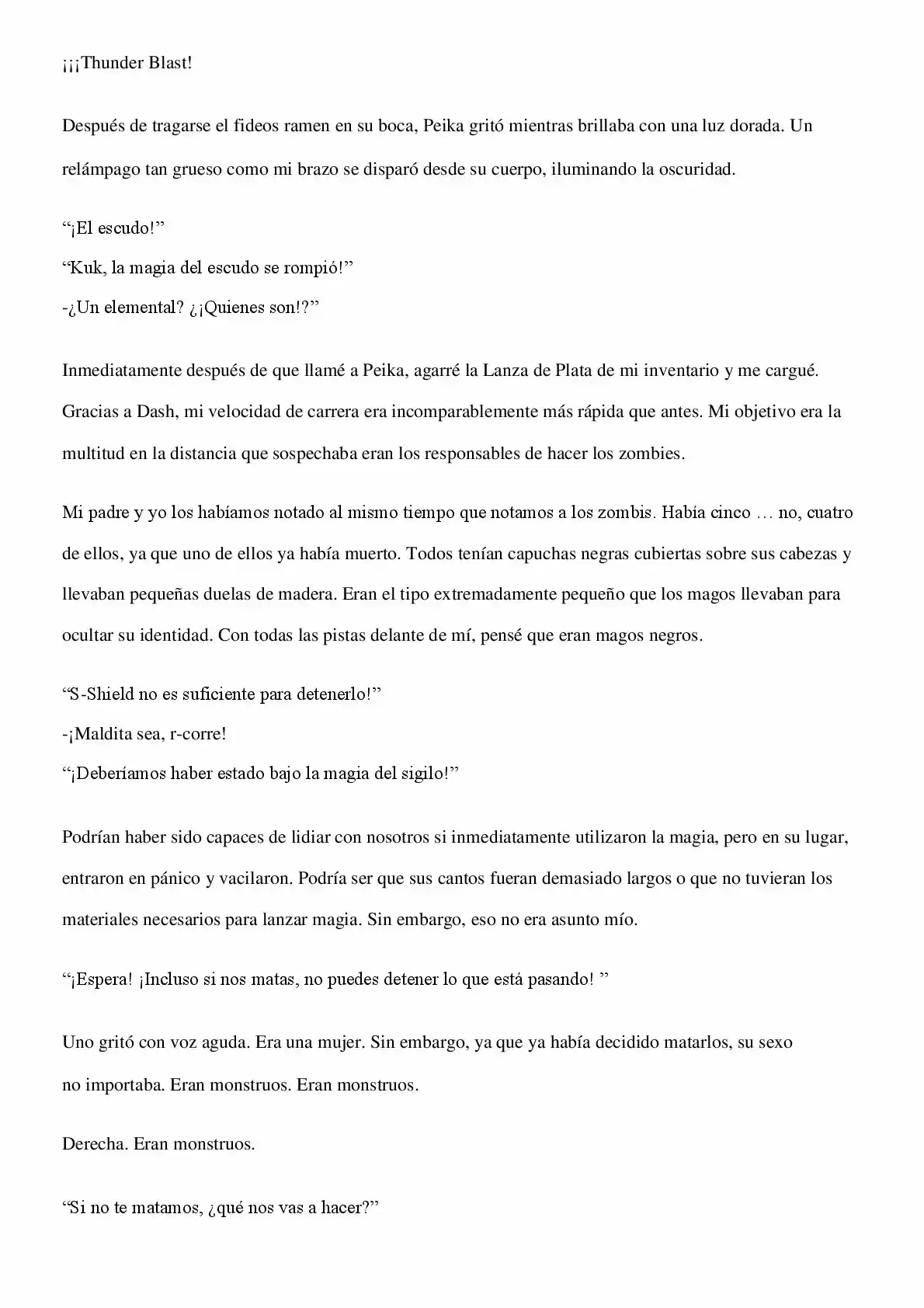 ¡¡¡Thunder Blast!

Después de tragarse el fideos ramen en su boca, Peika gritó mientras brillaba con una luz dorada. Un relámpago tan grueso como mi brazo se disparó desde su cuerpo, iluminando la oscuridad.

"¡El escudo!"
"Kuk, la magia del escudo se rompió!"
-¿Un elemental? ¿¡Quienes son!?"

Inmediatamente después de que llamé a Peika, agarré la Lanza de Plata de mi inventario y me cargué. Gracias a Dash, mi velocidad de carrera era incomparablemente más rápida que antes. Mi objetivo era la multitud en la distancia que sospechaba eran los responsables de hacer los zombies.

Mi padre y yo los habíamos notado al mismo tiempo que notamos a los zombis. Había cinco … no, cuatro de ellos, ya que uno de ellos ya había muerto. Todos tenían capuchas negras cubiertas sobre sus cabezas y llevaban pequeñas duelas de madera. Eran el tipo extremadamente pequeño que los magos llevaban para ocultar su identidad. Con todas las pistas delante de mí, pensé que eran magos negros.

"S-Shield no es suficiente para detenerlo!"
-¡Maldita sea, r-corre!
"¡Deberíamos haber estado bajo la magia del sigilo!"

Podrían haber sido capaces de lidiar con nosotros si inmediatamente utilizaron la magia, pero en su lugar, entraron en pánico y vacilaron. Podría ser que sus cantos fueran demasiado largos o que no tuvieran los materiales necesarios para lanzar magia. Sin embargo, eso no era asunto mío.

"¡Espera! ¡Incluso si nos matas, no puedes detener lo que está pasando! "

Uno gritó con voz aguda. Era una mujer. Sin embargo, ya que ya había decidido matarlos, su sexo no importaba. Eran monstruos. Eran monstruos.

Derecha. Eran monstruos.

"Si no te matamos, ¿qué nos vas a hacer?"